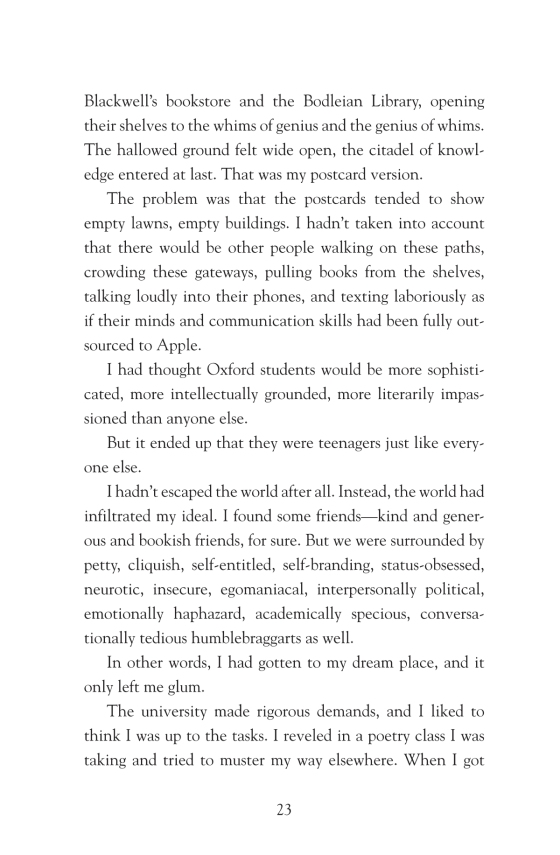 Blackwell's bookstore and the Bodleian Library, opening their shelves to the whims of genius and the genius of whims. The hallowed ground felt wide open, the citadel of knowledge entered at last. That was my postcard version.

The problem was that the postcards tended to show empty lawns, empty buildings. I hadn't taken into account that there would be other people walking on these paths, crowding these gateways, pulling books from the shelves, talking loudly into their phones, and texting laboriously as if their minds and communication skills had been fully outsourced to Apple.

I had thought Oxford students would be more sophisticated, more intellectually grounded, more literarily impassioned than anyone else.

But it ended up that they were teenagers just like everyone else.

I hadn't escaped the world after all. Instead, the world had infiltrated my ideal. I found some friends—kind and generous and bookish friends, for sure. But we were surrounded by petty, cliquish, self-entitled, self-branding, status-obsessed, neurotic, insecure, egomaniacal, interpersonally political, emotionally haphazard, academically specious, conversationally tedious humblebraggarts as well.

In other words, I had gotten to my dream place, and it only left me glum.

The university made rigorous demands, and I liked to think I was up to the tasks. I reveled in a poetry class I was taking and tried to muster my way elsewhere. When I got

23